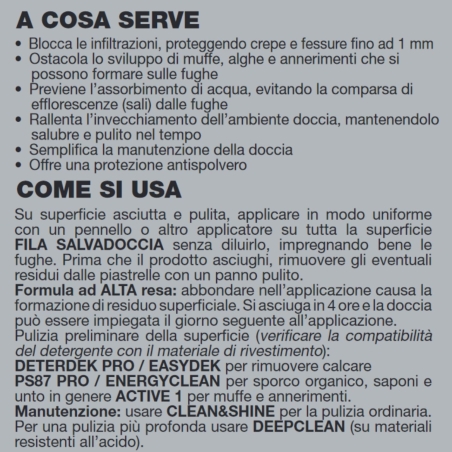 A COSA SERVE
• Blocca le infiltrazioni, proteggendo crepe e fessure fino ad 1 mm
• Ostacola lo sviluppo di muffe, alghe e annerimenti che si possono formare sulle fughe
• Previene l'assorbimento di acqua, evitando la comparsa di efflorescenze (sali) dalle fughe
• Rallenta l'invecchiamento dell'ambiente doccia, mantenendolo salubre e pulito nel tempo
• Semplifica la manutenzione della doccia
• Offre una protezione antispolvero

COME SI USA
Su superficie asciutta e pulita, applicare in modo uniforme con un pennello o altro applicatore su tutta la superficie FILA SALVADOCCIA senza diluirlo, impregnando bene le fughe. Prima che il prodotto asciughi, rimuovere gli eventuali residui dalle piastrelle con un panno pulito.
Formula ad ALTA resa: abbondare nell'applicazione causa la formazione di residuo superficiale. Si asciuga in 4 ore e la doccia può essere impiegata il giorno seguente all'applicazione.
Pulizia preliminare della superficie (verificare la compatibilità del detergente con il materiale di rivestimento):
DETERDEK PRO / EASYDEK per rimuovere calcare
PS87 PRO / ENERGYCLEAN per sporco organico, saponi e unto in genere ACTIVE 1 per muffe e annerimenti.
Manutenzione: usare CLEAN&SHINE per la pulizia ordinaria. Per una pulizia più profonda usare DEEPCLEAN (su materiali resistenti all'acido).